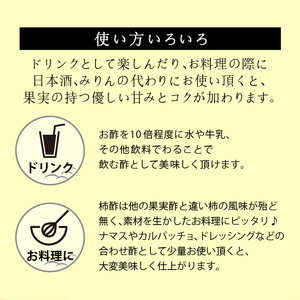 使い方いろいろ

ドリンクとして楽しんだり、お料理の際に日本酒、みりんの代わりにお使い頂くと、果実の持つ優しい甘みとコクが加わります。

ドリンク

お酢を10倍程度に水や牛乳、その他飲料でわることで飲む酢として美味しく頂けます。

お料理に

柿酢は他の果実酢と違い柿の風味が殆ど無く、素材を生かしたお料理にピッタリ♪ナマスやカルパッチョ、ドレッシングなどの合わせ酢として少量お使い頂くと、大変美味しく仕上がります。